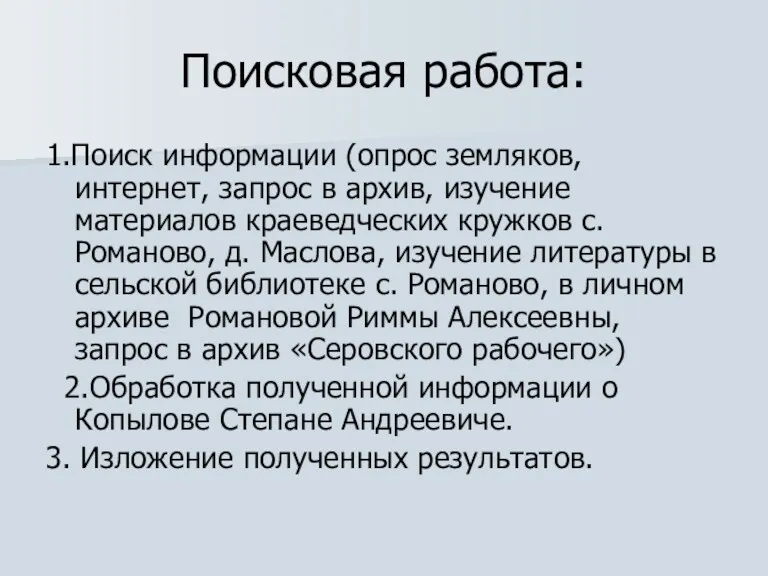 Поисковая работа:

1.Поиск информации (опрос земляков, интернет, запрос в архив, изучение материалов краеведческих кружков с. Романово, д. Маслова, изучение литературы в сельской библиотеке с. Романово, в личном архиве Романовой Риммы Алексеевны, запрос в архив «Серовского рабочего»)

2.Обработка полученной информации о Копылове Степане Андреевиче.

3. Изложение полученных результатов.